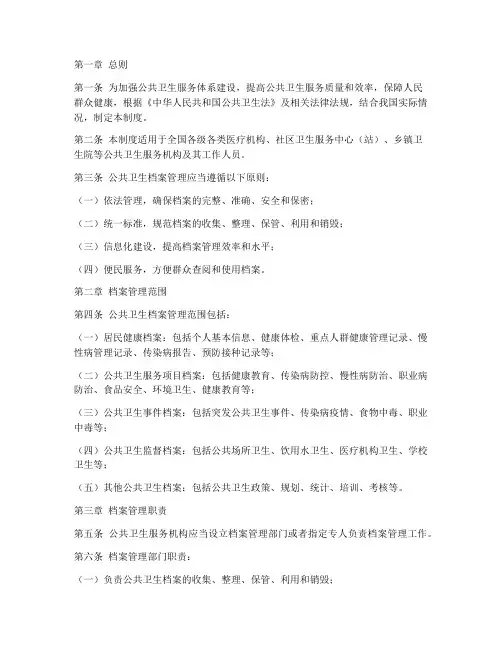 第一章 总则

第一条 为加强公共卫生服务体系建设，提高公共卫生服务质量和效率，保障人民群众健康，根据《中华人民共和国公共卫生法》及相关法律法规，结合我国实际情况，制定本制度。

第二条 本制度适用于全国各级各类医疗机构、社区卫生服务中心（站）、乡镇卫生院等公共卫生服务机构及其工作人员。

第三条 公共卫生档案管理应当遵循以下原则：

（一）依法管理，确保档案的完整、准确、安全和保密；

（二）统一标准，规范档案的收集、整理、保管、利用和销毁；

（三）信息化建设，提高档案管理效率和水平；

（四）便民服务，方便群众查阅和使用档案。

第二章 档案管理范围

第四条 公共卫生档案管理范围包括：

（一）居民健康档案：包括个人基本信息、健康体检、重点人群健康管理记录、慢性病管理记录、传染病报告、预防接种记录等；

（二）公共卫生服务项目档案：包括健康教育、传染病防控、慢性病防治、职业病防治、食品安全、环境卫生、健康教育等；

（三）公共卫生事件档案：包括突发公共卫生事件、传染病疫情、食物中毒、职业中毒等；

（四）公共卫生监督档案：包括公共场所卫生、饮用水卫生、医疗机构卫生、学校卫生等；

（五）其他公共卫生档案：包括公共卫生政策、规划、统计、培训、考核等。

第三章 档案管理职责

第五条 公共卫生服务机构应当设立档案管理部门或者指定专人负责档案管理工作。

第六条 档案管理部门职责：

（一）负责公共卫生档案的收集、整理、保管、利用和销毁；